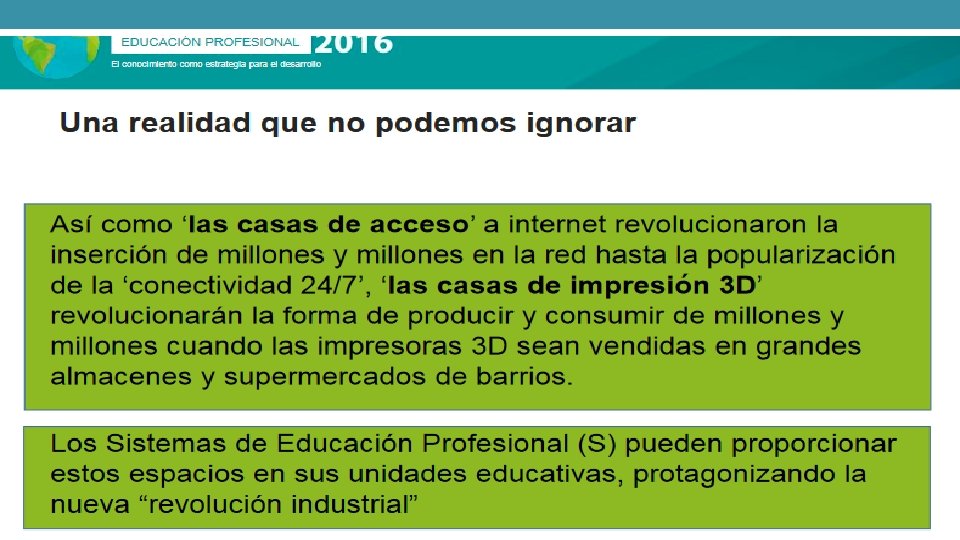 EDUCACIÓN PROFESIONAL 2016

El conocimiento como estrategia para el desarrollo

Una realidad que no podemos ignorar

Así como 'las casas de acceso' a internet revolucionaron la inserción de millones y millones en la red hasta la popularización de la 'conectividad 24/7', 'las casas de impresión 3D' revolucionarán la forma de producir y consumir de millones y millones cuando las impresoras 3D sean vendidas en grandes almacenes y supermercados de barrios.

Los Sistemas de Educación Profesional (S) pueden proporcionar estos espacios en sus unidades educativas, protagonizando la nueva "revolución industrial"